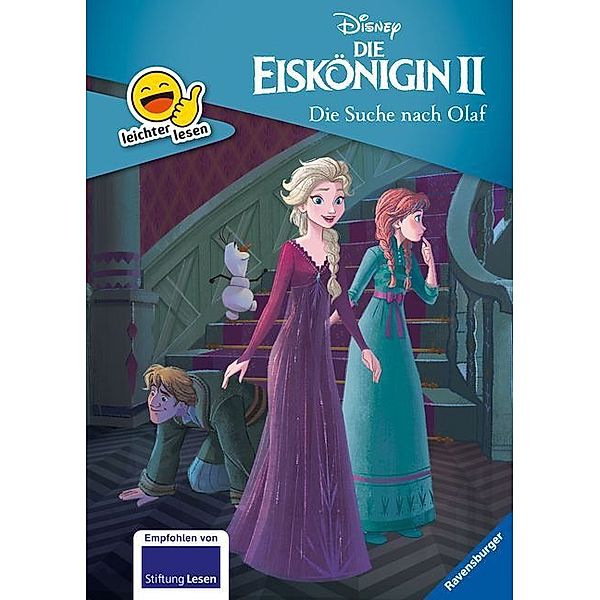 Disney
DIE
EISKÖNIGIN II
Die Suche nach Olaf

leichter lesen

Empfohlen von
Stiftung Lesen

Ravensburger